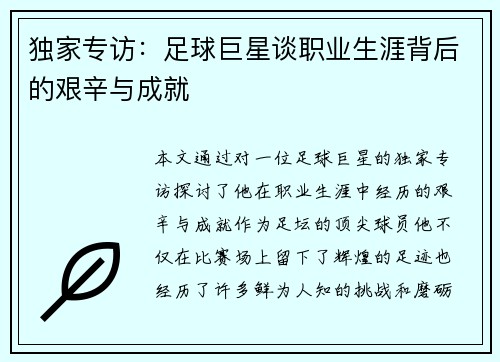 独家专访：足球巨星谈职业生涯背后的艰辛与成就

本文通过对一位足球巨星的独家专访探讨了他在职业生涯中经历的艰辛与成就作为足坛的顶尖球员他不仅在比赛场上留下了辉煌的足迹也经历了许多鲜为人知的挑战和磨砺